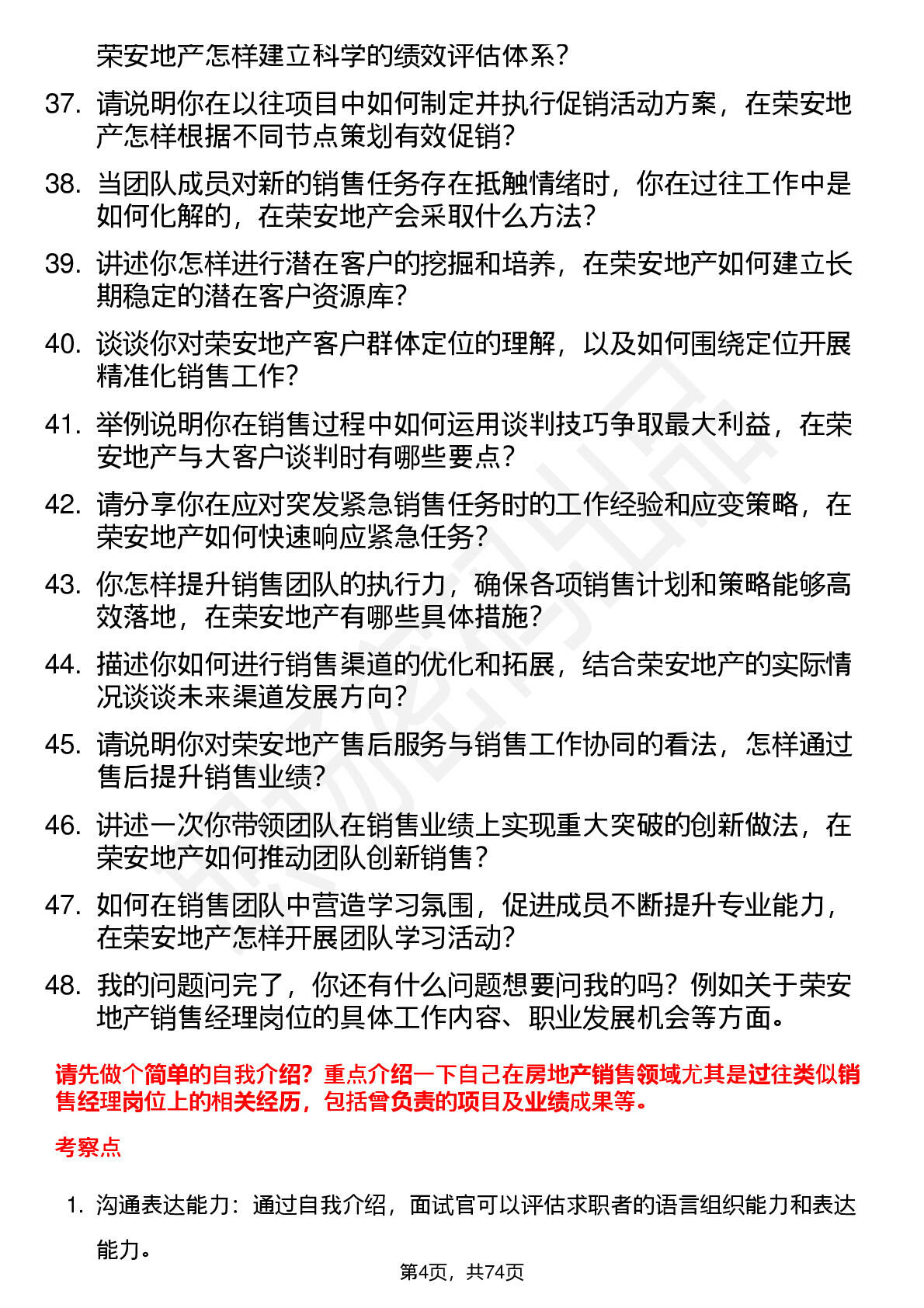 荣安地产怎样建立科学的绩效评估体系？

37. 请说明你在以往项目中如何制定并执行促销活动方案，在荣安地产怎样根据不同节点策划有效促销？

38. 当团队成员对新的销售任务存在抵触情绪时，你在过往工作中是如何化解的，在荣安地产会采取什么方法？

39. 讲述你怎样进行潜在客户的挖掘和培养，在荣安地产如何建立长期稳定的潜在客户资源库？

40. 谈谈你对荣安地产客户群体定位的理解，以及如何围绕定位开展精准化销售工作？

41. 举例说明你在销售过程中如何运用谈判技巧争取最大利益，在荣安地产与大客户谈判时有哪些要点？

42. 请分享你在应对突发紧急销售任务时的工作经验和应变策略，在荣安地产如何快速响应紧急任务？

43. 你怎样提升销售团队的执行力，确保各项销售计划和策略能够高效落地，在荣安地产有哪些具体措施？

44. 描述你如何进行销售渠道的优化和拓展，结合荣安地产的实际情况谈谈未来渠道发展方向？

45. 请说明你对荣安地产售后服务与销售工作协同的看法，怎样通过售后提升销售业绩？

46. 讲述一次你带领团队在销售业绩上实现重大突破的创新做法，在荣安地产如何推动团队创新销售？

47. 如何在销售团队中营造学习氛围，促进成员不断提升专业能力，在荣安地产怎样开展团队学习活动？

48. 我的问题问完了，你还有什么问题想要问我的吗？例如关于荣安地产销售经理岗位的具体工作内容、职业发展机会等方面。

请先做个简单的自我介绍？重点介绍一下自己在房地产销售领域尤其是过往类似销售经理岗位上的相关经历，包括曾负责的项目及业绩成果等。

考察点

1. 沟通表达能力：通过自我介绍，面试官可以评估求职者的语言组织能力和表达能力。

第4页，共74页